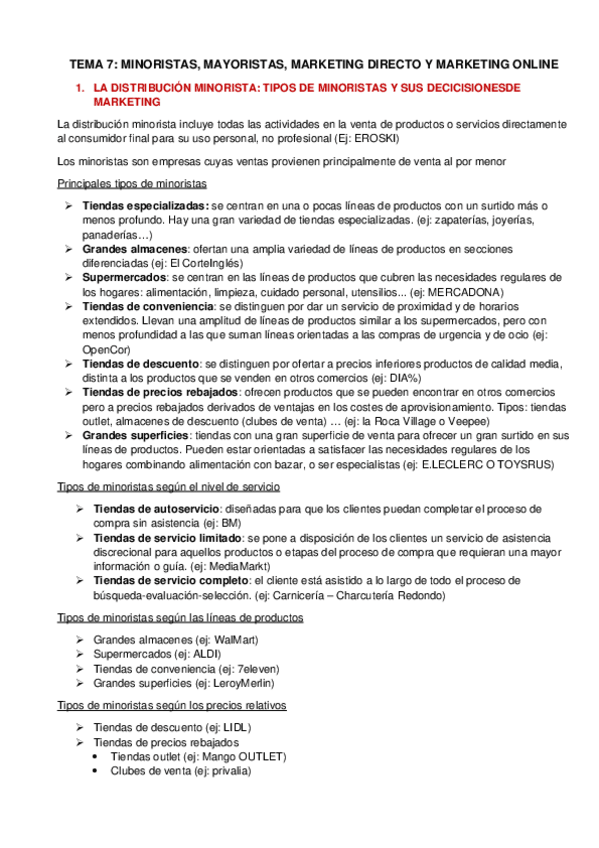 TEMA 7: MINORISTAS, MAYORISTAS, MARKETING DIRECTO Y MARKETING ONLINE

1. LA DISTRIBUCIÓN MINORISTA: TIPOS DE MINORISTAS Y SUS DECICISIONESDE MARKETING

La distribución minorista incluye todas las actividades en la venta de productos o servicios directamente al consumidor final para su uso personal, no profesional (Ej: EROSKI)

Los minoristas son empresas cuyas ventas provienen principalmente de venta al por menor

Principales tipos de minoristas

➢ Tiendas especializadas: se centran en una o pocas líneas de productos con un surtido más o menos profundo. Hay una gran variedad de tiendas especializadas. (ej: zapaterías, joyerías, panaderías…)
➢ Grandes almacenes: ofertan una amplia variedad de líneas de productos en secciones diferenciadas (ej: El CorteInglés)
➢ Supermercados: se centran en las líneas de productos que cubren las necesidades regulares de los hogares: alimentación, limpieza, cuidado personal, utensilios... (ej: MERCADONA)
➢ Tiendas de conveniencia: se distinguen por dar un servicio de proximidad y de horarios extendidos. Llevan una amplitud de líneas de productos similar a los supermercados, pero con menos profundidad a las que suman líneas orientadas a las compras de urgencia y de ocio (ej: OpenCor)
➢ Tiendas de descuento: se distinguen por ofertar a precios inferiores productos de calidad media, distinta a los productos que se venden en otros comercios (ej: DIA%)
➢ Tiendas de precios rebajados: ofrecen productos que se pueden encontrar en otros comercios pero a precios rebajados derivados de ventajas en los costes de aprovisionamiento. Tipos: tiendas outlet, almacenes de descuento (clubes de venta) … (ej: la Roca Village o Veepee)
➢ Grandes superficies: tiendas con una gran superficie de venta para ofrecer un gran surtido en sus líneas de productos. Pueden estar orientadas a satisfacer las necesidades regulares de los hogares combinando alimentación con bazar, o ser especialistas (ej: E.LECLERC O TOYSRUS)

Tipos de minoristas según el nivel de servicio

➢ Tiendas de autoservicio: diseñadas para que los clientes puedan completar el proceso de compra sin asistencia (ej: BM)
➢ Tiendas de servicio limitado: se pone a disposición de los clientes un servicio de asistencia discrecional para aquellos productos o etapas del proceso de compra que requieran una mayor información o guía. (ej: MediaMarkt)
➢ Tiendas de servicio completo: el cliente está asistido a lo largo de todo el proceso de búsqueda-evaluación-selección. (ej: Carnicería – Charcutería Redondo)

Tipos de minoristas según las líneas de productos

➢ Grandes almacenes (ej: WalMart)
➢ Supermercados (ej: ALDI)
➢ Tiendas de conveniencia (ej: 7eleven)
➢ Grandes superficies (ej: LeroyMerlin)

Tipos de minoristas según los precios relativos

➢ Tiendas de descuento (ej: LIDL)
➢ Tiendas de precios rebajados
• Tiendas outlet (ej: Mango OUTLET)
• Clubes de venta (ej: privalia)